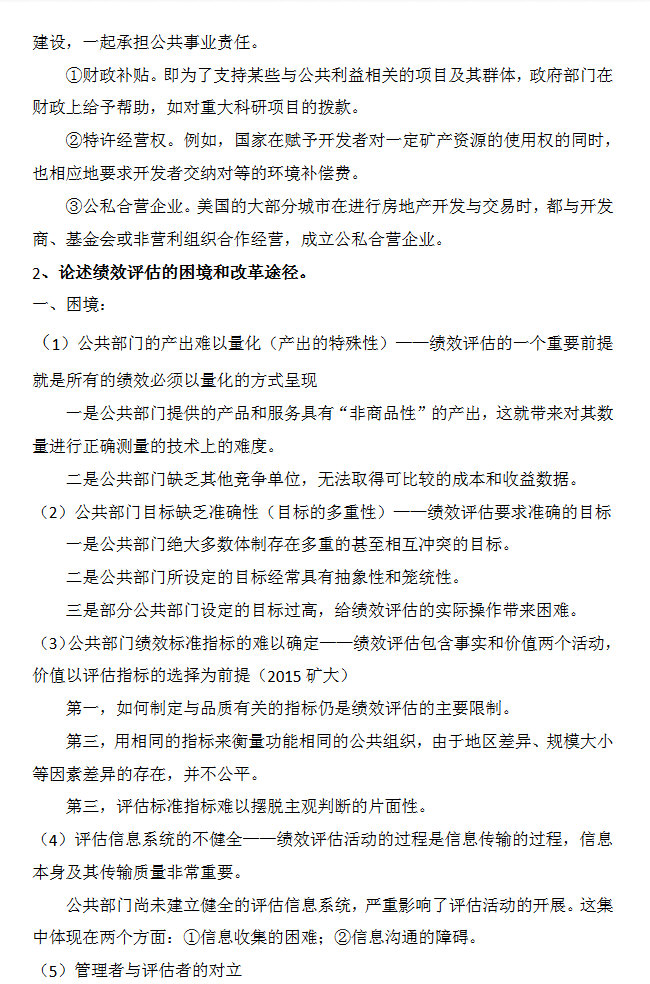 建设，一起承担公共事业责任。

①财政补贴。即为了支持某些与公共利益相关的项目及其群体，政府部门在财政上给予帮助，如对重大科研项目的拨款。

②特许经营权。例如，国家在赋予开发者对一定矿产资源的使用权的同时，也相应地要求开发者交纳对等的环境补偿费。

③公私合营企业。美国的大部分城市在进行房地产开发与交易时，都与开发商、基金会或非营利组织合作经营，成立公私合营企业。

2、论述绩效评估的困境和改革途径。

一、困境：

（1）公共部门的产出难以量化（产出的特殊性）——绩效评估的一个重要前提就是所有的绩效必须以量化的方式呈现

一是公共部门提供的产品和服务具有“非商品性”的产出，这就带来对其数量进行正确测量的技术上的难度。

二是公共部门缺乏其他竞争单位，无法取得可比较的成本和收益数据。

（2）公共部门目标缺乏准确性（目标的多重性）——绩效评估要求准确的目标

一是公共部门绝大多数体制存在多重的甚至相互冲突的目标。

二是公共部门所设定的目标经常具有抽象性和笼统性。

三是部分公共部门设定的目标过高，给绩效评估的实际操作带来困难。

（3）公共部门绩效标准指标的难以确定——绩效评估包含事实和价值两个活动，价值以评估指标的选择为前提（2015 矿大）

第一，如何制定与品质有关的指标仍是绩效评估的主要限制。

第三，用相同的指标来衡量功能相同的公共组织，由于地区差异、规模大小等因素差异的存在，并不公平。

第三，评估标准指标难以摆脱主观判断的片面性。

（4）评估信息系统的不健全——绩效评估活动的过程是信息传输的过程，信息本身及其传输质量非常重要。

公共部门尚未建立健全的评估信息系统，严重影响了评估活动的开展。这集中体现在两个方面：①信息收集的困难；②信息沟通的障碍。

（5）管理者与评估者的对立